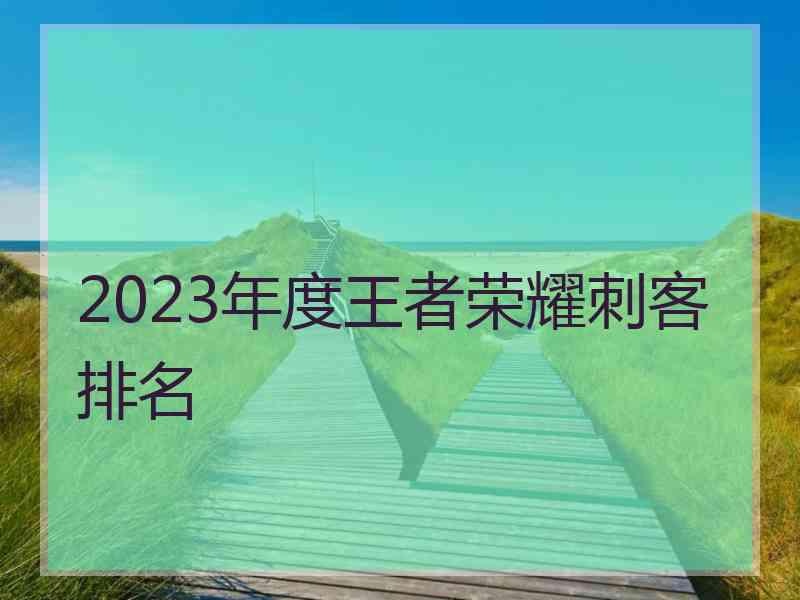 2023年度王者荣耀刺客排名